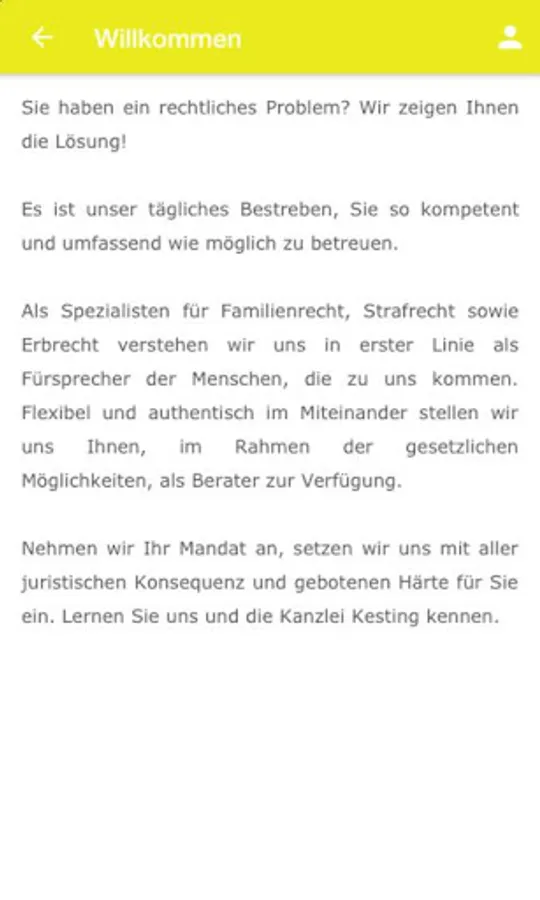 Willkommen

Sie haben ein rechtliches Problem? Wir zeigen Ihnen die Lösung!

Es ist unser tägliches Bestreben, Sie so kompetent und umfassend wie möglich zu betreuen.

Als Spezialisten für Familienrecht, Strafrecht sowie Erbrecht verstehen wir uns in erster Linie als Fürsprecher der Menschen, die zu uns kommen. Flexibel und authentisch im Miteinander stellen wir uns Ihnen, im Rahmen der gesetzlichen Möglichkeiten, als Berater zur Verfügung.

Nehmen wir Ihr Mandat an, setzen wir uns mit aller juristischen Konsequenz und gebotenen Härte für Sie ein. Lernen Sie uns und die Kanzlei Kesting kennen.